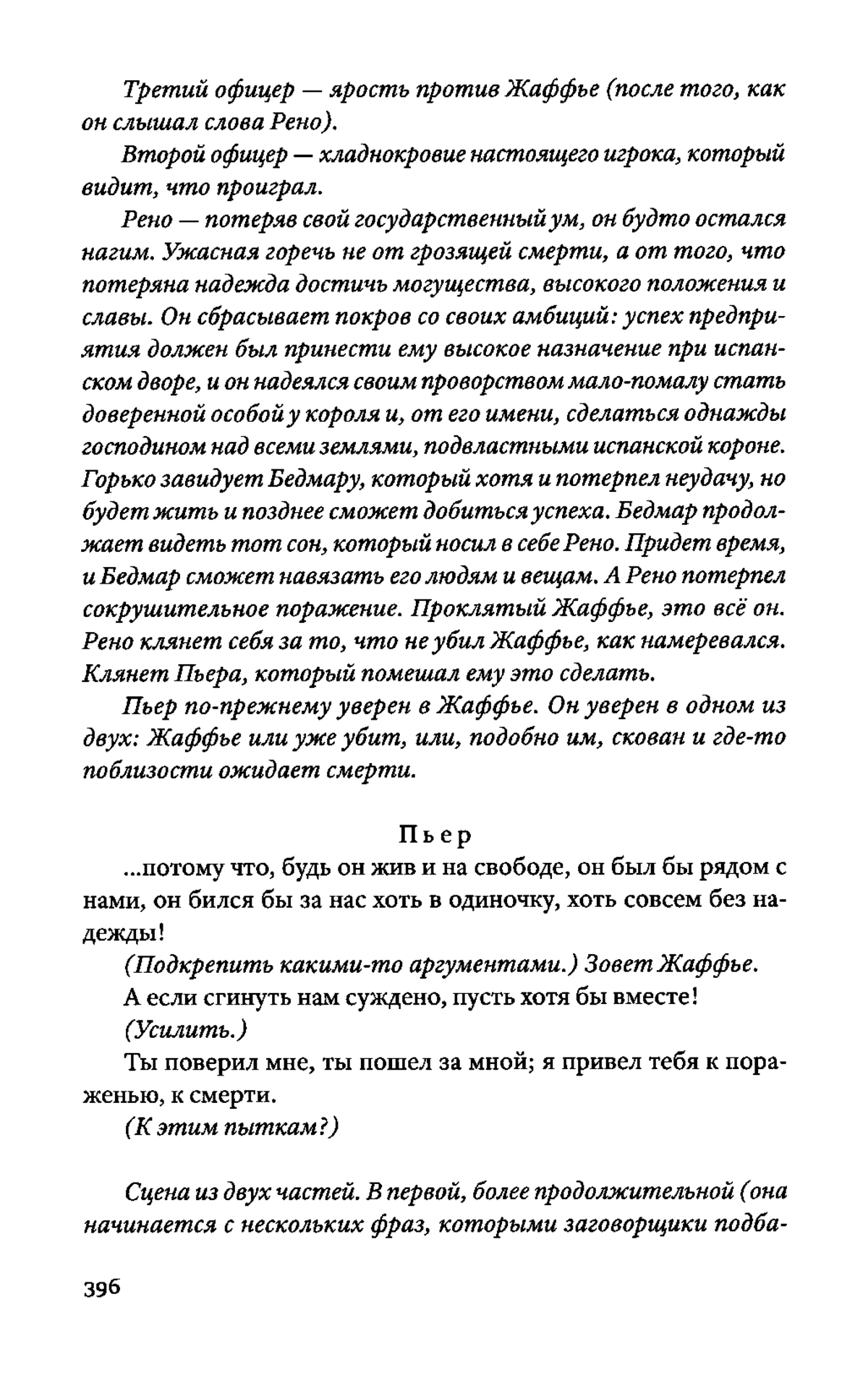 Третий офицер — ярость против Жаффье (после того, как он слышал слова Рено).

Второй офицер — хладнокровие настоящего игрока, который видит, что проиграл.

Рено — потеряв свой государственный ум, он будто остался нагим. Ужасная горечь не от грозящей смерти, а от того, что потеряна надежда достичь могущества, высокого положения и славы. Он сбрасывает покров со своих амбиций: успех предприятия должен был принести ему высокое назначение при испанском дворе, и он надеялся своим проворством мало-помалу стать доверенной особой у короля и, от его имени, сделаться однажды господином над всеми землями, подвластными испанской короне. Горько завидует Бедмару, который хотя и потерпел неудачу, но будет жить и позднее сможет добиться успеха. Бедмар продолжает видеть тот сон, который носил в себе Рено. Придет время, и Бедмар сможет навязать его людям и вещам. А Рено потерпел сокрушительное поражение. Проклятый Жаффье, это всё он. Рено клянет себя за то, что не убил Жаффье, как намеревался. Клянет Пьера, который помешал ему это сделать.

Пьер по-прежнему уверен в Жаффье. Он уверен в одном из двух: Жаффье или уже убит, или, подобно им, скован и где-то поблизости ожидает смерти.

Пьер

...потому что, будь он жив и на свободе, он был бы рядом с нами, он бился бы за нас хоть в одиночку, хоть совсем без надежды!

(Подкрепить какими-то аргументами.) Зовет Жаффье.

А если сгинуть нам суждено, пусть хотя бы вместе!

(Усилить.)

Ты поверил мне, ты пошел за мной; я привел тебя к пораженью, к смерти.

(К этим пыткам?)

Сцена из двух частей. В первой, более продолжительной (она начинается с нескольких фраз, которыми заговорщики подба-

396